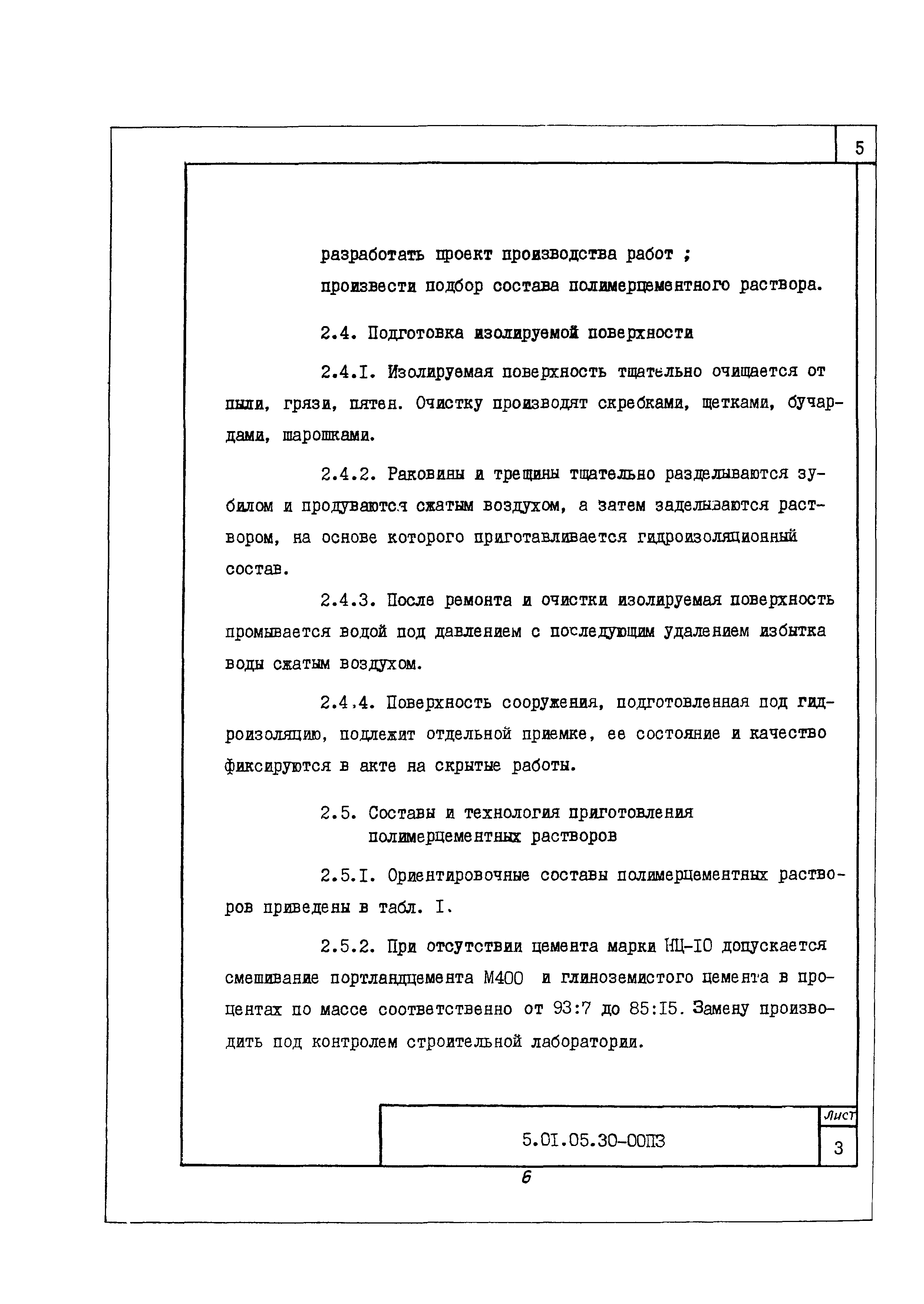 5

разработать проект производства работ ;

произвести подбор состава полимерцементного раствора.

2.4. Подготовка изолируемой поверхности

2.4.I. Изолируемая поверхность тщательно очищается от пыли, грязи, пятен. Очистку производят скребками, щетками, бучардами, шарошками.

2.4.2. Раковины и трещины тщательно разделываются зубилом и продуваются сжатым воздухом, а затем заделываются раствором, на основе которого приготавливается гидроизоляционный состав.

2.4.3. После ремонта и очистки изолируемая поверхность промывается водой под давлением с последующим удалением избытка воды сжатым воздухом.

2.4.4. Поверхность сооружения, подготовленная под гидроизоляцию, подлежит отдельной приемке, ее состояние и качество фиксируются в акте на скрытые работы.

2.5. Составы и технология приготовления полимерцементных растворов

2.5.I. Ориентировочные составы полимерцементных растворов приведены в табл. I.

2.5.2. При отсутствии цемента марки НЦ-IO допускается смешивание портландцемента М400 и глиноземистого цемента в процентах по массе соответственно от 93:7 до 85:I5. Замену производить под контролем строительной лаборатории.

5.0I.05.30-00ПЗ

Лист

3

6